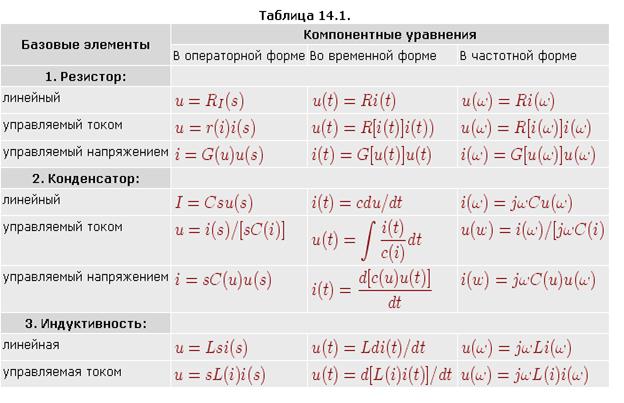 Таблица 14.1.

| Базовые элементы | Компонентные уравнения | | |
|---|---|---|---|
| | В операторной форме | Во временной форме | В частотной форме |
| 1. Резистор: | | | |
| линейный | $u = R_I(s)$ | $u(t) = Ri(t)$ | $u(\omega) = Ri(\omega)$ |
| управляемый током | $u = r(i)i(s)$ | $u(t) = R[i(t)]i(t))$ | $u(\omega) = R[i(\omega)]i(\omega)$ |
| управляемый напряжением | $i = G(u)u(s)$ | $i(t) = G[u(t)]u(t)$ | $i(\omega) = G[u(\omega)]u(\omega)$ |
| 2. Конденсатор: | | | |
| линейный | $I = Csu(s)$ | $i(t) = cdu/dt$ | $i(\omega) = j\omega Cu(\omega)$ |
| управляемый током | $u = i(s)/[sC(i)]$ | $u(t) = \int \frac{i(t)}{c(i)}dt$ | $u(w) = i(\omega)/[j\omega C(i)$ |
| управляемый напряжением | $i = sC(u)u(s)$ | $i(t) = \frac{d[c(u)u(t)]}{dt}$ | $i(w) = j\omega C(u)u(\omega)$ |
| 3. Индуктивность: | | | |
| линейная | $u = Lsi(s)$ | $u(t) = Ldi(t)/dt$ | $u(\omega) = j\omega Li(\omega)$ |
| управляемая током | $u = sL(i)i(s)$ | $u(t) = d[L(i)i(t)]/dt$ | $u(\omega) = j\omega L(i)i(\omega)$ |